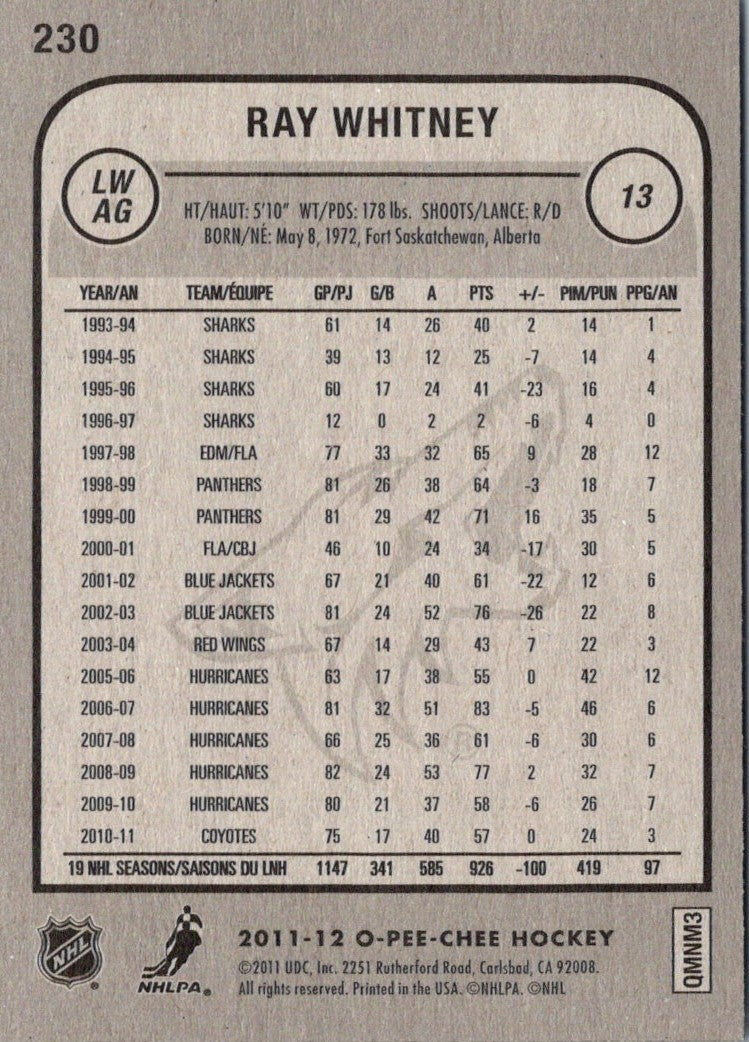 230

RAY WHITNEY

LW
AG

13

HT/HAUT: 5'10" WT/PDS: 178 lbs. SHOOTS/LANCE: R/D
BORN/NÉ: May 8, 1972, Fort Saskatchewan, Alberta

| YEAR/AN | TEAM/ÉQUIPE | GP/PJ | G/B | A | PTS | +/- | PIM/PUN | PPG/AN |
|---|---|---|---|---|---|---|---|---|
| 1993-94 | SHARKS | 61 | 14 | 26 | 40 | 2 | 14 | 1 |
| 1994-95 | SHARKS | 39 | 13 | 12 | 25 | -7 | 14 | 4 |
| 1995-96 | SHARKS | 60 | 17 | 24 | 41 | -23 | 16 | 4 |
| 1996-97 | SHARKS | 12 | 0 | 2 | 2 | -6 | 4 | 0 |
| 1997-98 | EDM/FLA | 77 | 33 | 32 | 65 | 9 | 28 | 12 |
| 1998-99 | PANTHERS | 81 | 26 | 38 | 64 | -3 | 18 | 7 |
| 1999-00 | PANTHERS | 81 | 29 | 42 | 71 | 16 | 35 | 5 |
| 2000-01 | FLA/CBJ | 46 | 10 | 24 | 34 | -17 | 30 | 5 |
| 2001-02 | BLUE JACKETS | 67 | 21 | 40 | 61 | -22 | 12 | 6 |
| 2002-03 | BLUE JACKETS | 81 | 24 | 52 | 76 | -26 | 22 | 8 |
| 2003-04 | RED WINGS | 67 | 14 | 29 | 43 | 7 | 22 | 3 |
| 2005-06 | HURRICANES | 63 | 17 | 38 | 55 | 0 | 42 | 12 |
| 2006-07 | HURRICANES | 81 | 32 | 51 | 83 | -5 | 46 | 6 |
| 2007-08 | HURRICANES | 66 | 25 | 36 | 61 | -6 | 30 | 6 |
| 2008-09 | HURRICANES | 82 | 24 | 53 | 77 | 2 | 32 | 7 |
| 2009-10 | HURRICANES | 80 | 21 | 37 | 58 | -6 | 26 | 7 |
| 2010-11 | COYOTES | 75 | 17 | 40 | 57 | 0 | 24 | 3 |
| 19 NHL SEASONS/SAISONS DU LNH | | 1147 | 341 | 585 | 926 | -100 | 419 | 97 |

NHL

NHLPA

2011-12 O-PEE-CHEE HOCKEY

©2011 UDC, Inc. 2251 Rutherford Road, Carlsbad, CA 92008. All rights reserved. Printed in the USA. ©NHLPA. ©NHL

OMNM3